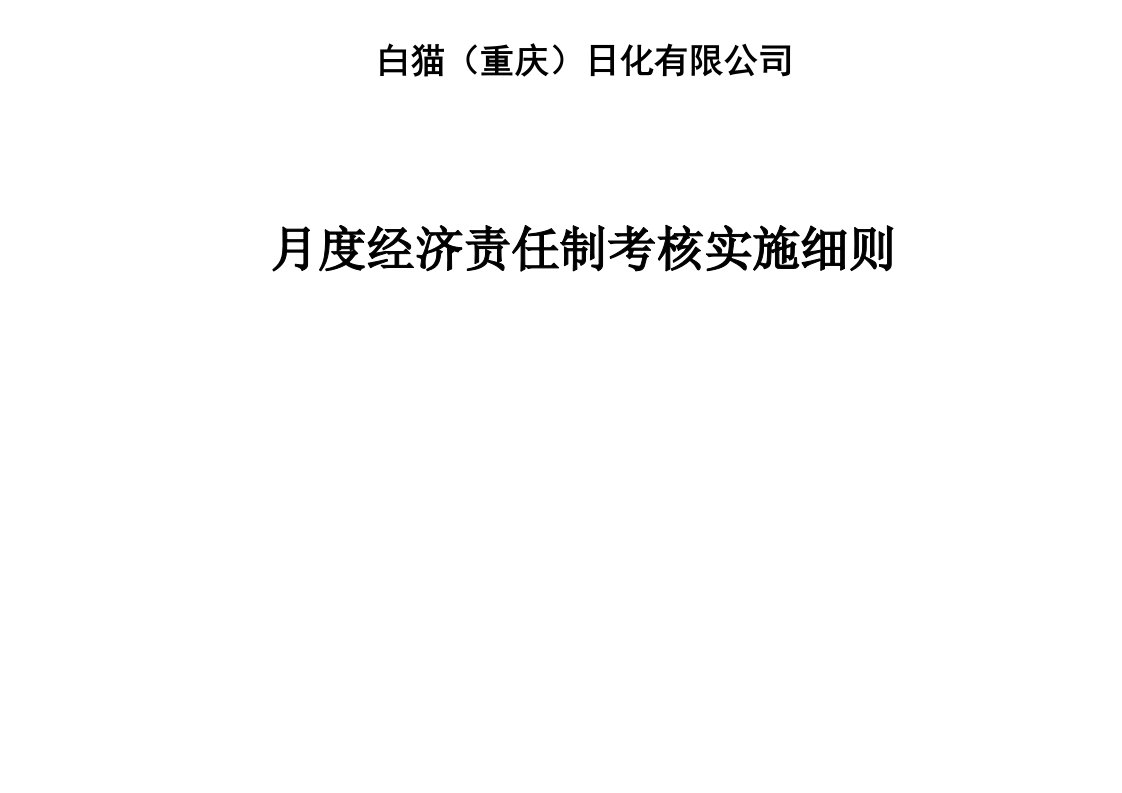 白猫（重庆）日化有限公司

月度经济责任制考核实施细则